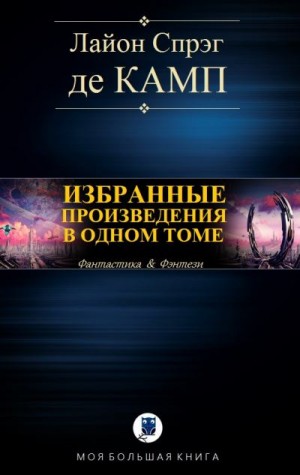 Лайон Спрэг
де КАМП

ИЗБРАННЫЕ ПРОИЗВЕДЕНИЯ В ОДНОМ ТОМЕ

Фантастика & Фэнтези

МОЯ БОЛЬШАЯ КНИГА